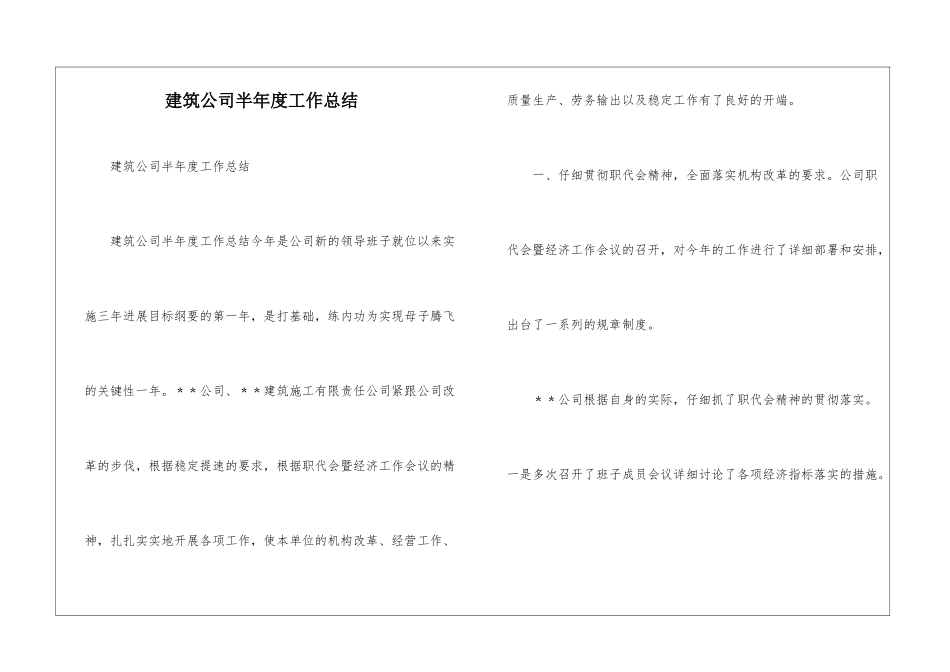 建筑公司半年度工作总结

建筑公司半年度工作总结

建筑公司半年度工作总结今年是公司新的领导班子就位以来实施三年进展目标纲要的第一年，是打基础，练内功为实现母子腾飞的关键性一年。＊＊公司、＊＊建筑施工有限责任公司紧跟公司改革的步伐，根据稳定提速的要求，根据职代会暨经济工作会议的精神，扎扎实实地开展各项工作，使本单位的机构改革、经营工作、质量生产、劳务输出以及稳定工作有了良好的开端。

一、仔细贯彻职代会精神，全面落实机构改革的要求。公司职代会暨经济工作会议的召开，对今年的工作进行了详细部署和安排，出台了一系列的规章制度。

＊＊公司根据自身的实际，仔细抓了职代会精神的贯彻落实。一是多次召开了班子成员会议详细讨论了各项经济指标落实的措施。